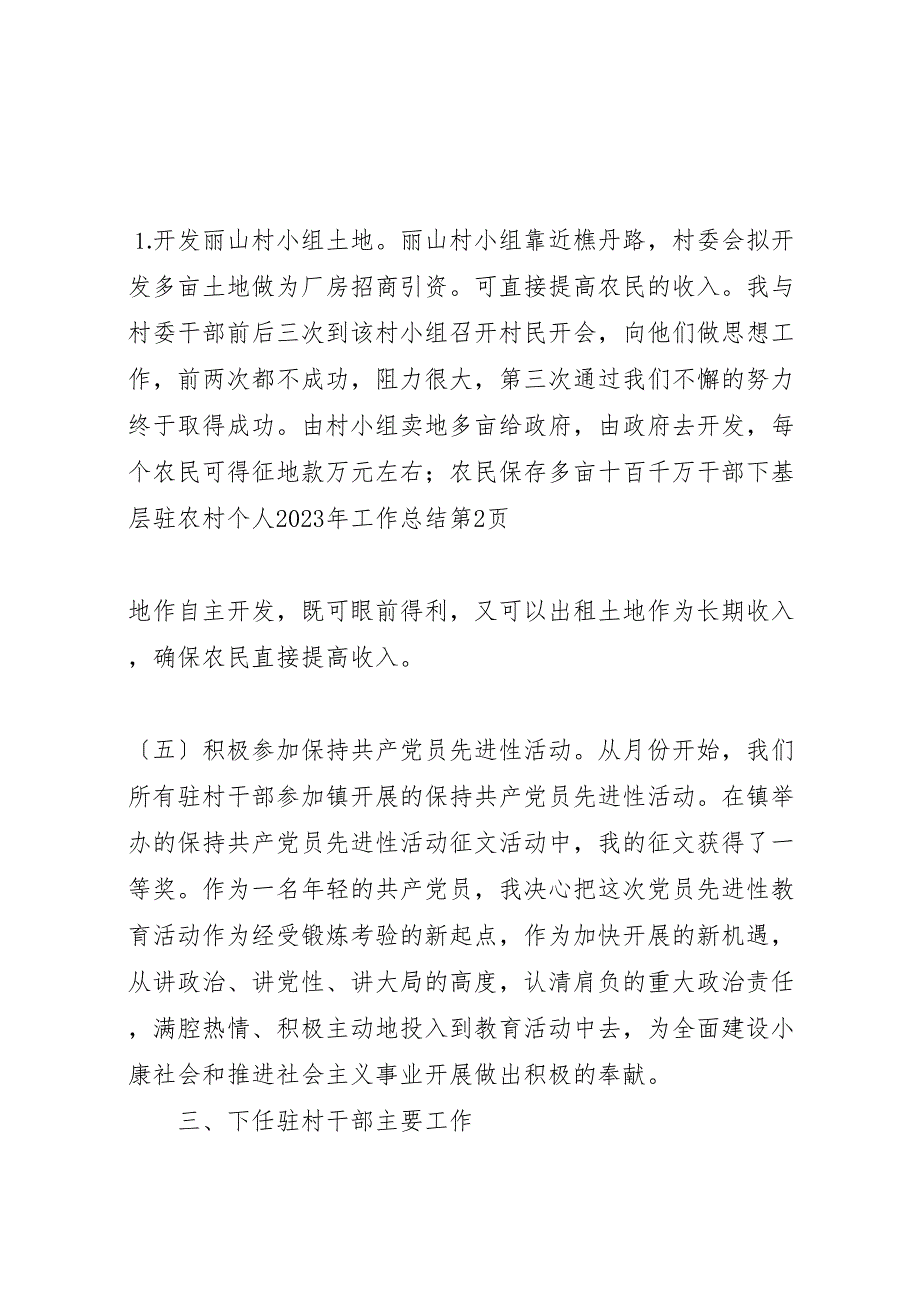 1.开发丽山村小组土地。丽山村小组靠近樵丹路，村委会拟开发多亩土地做为厂房招商引资。可直接提高农民的收入。我与村委干部前后三次到该村小组召开村民开会，向他们做思想工作，前两次都不成功，阻力很大，第三次通过我们不懈的努力终于取得成功。由村小组卖地多亩给政府，由政府去开发，每个农民可得征地款万元左右；农民保存多亩十百千万干部下基层驻农村个人2023年工作总结第2页

地作自主开发，既可眼前得利，又可以出租土地作为长期收入，确保农民直接提高收入。

〔五〕积极参加保持共产党员先进性活动。从月份开始，我们所有驻村干部参加镇开展的保持共产党员先进性活动。在镇举办的保持共产党员先进性活动征文活动中，我的征文获得了一等奖。作为一名年轻的共产党员，我决心把这次党员先进性教育活动作为经受锻炼考验的新起点，作为加快开展的新机遇，从讲政治、讲党性、讲大局的高度，认清肩负的重大政治责任，满腔热情、积极主动地投入到教育活动中去，为全面建设小康社会和推进社会主义事业开展做出积极的奉献。

三、下任驻村干部主要工作